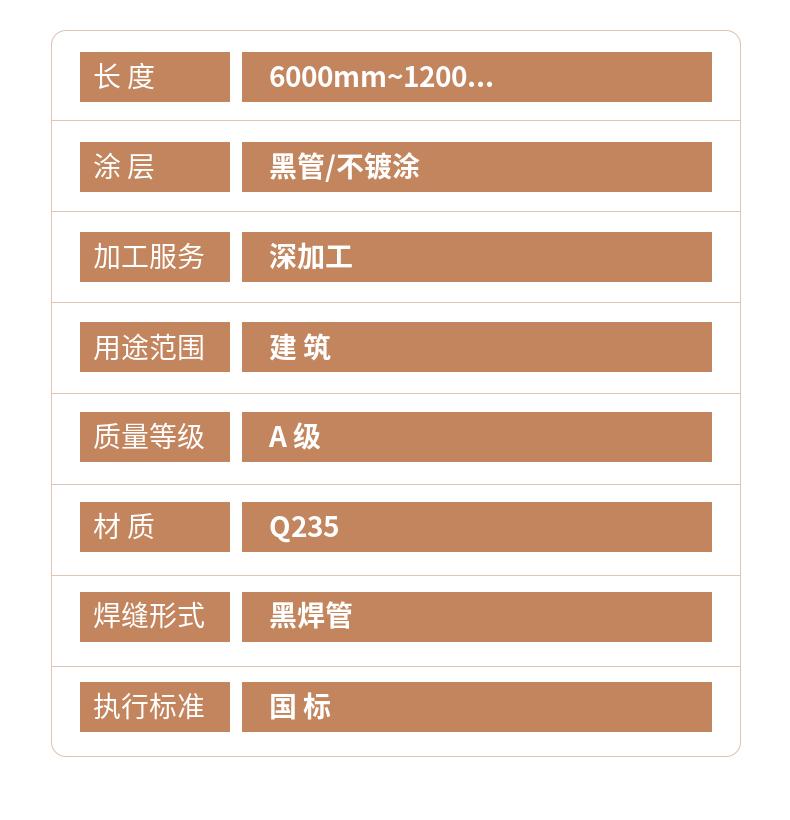 长度 6000mm~1200...

涂层 黑管/不镀涂

加工服务 深加工

用途范围 建筑

质量等级 A级

材质 Q235

焊缝形式 黑焊管

执行标准 国标